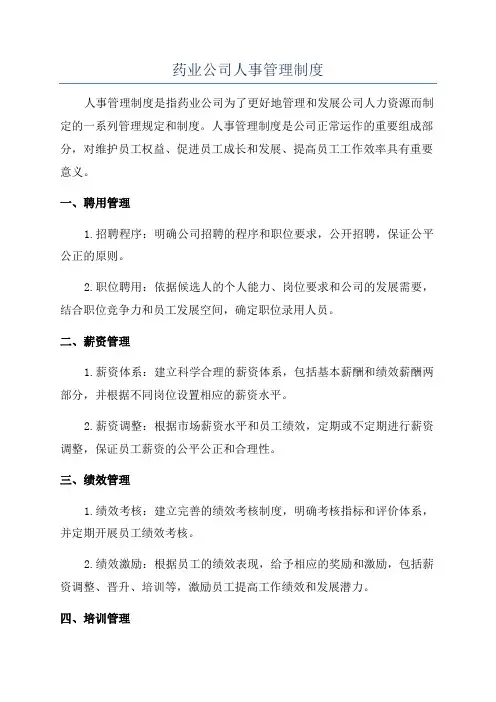 药业公司人事管理制度

人事管理制度是指药业公司为了更好地管理和发展公司人力资源而制定的一系列管理规定和制度。人事管理制度是公司正常运作的重要组成部分，对维护员工权益、促进员工成长和发展、提高员工工作效率具有重要意义。

一、聘用管理

1. 招聘程序：明确公司招聘的程序和职位要求，公开招聘，保证公平公正的原则。

2. 职位聘用：依据候选人的个人能力、岗位要求和公司的发展需要，结合职位竞争力和员工发展空间，确定职位录用人员。

二、薪资管理

1. 薪资体系：建立科学合理的薪资体系，包括基本薪酬和绩效薪酬两部分，并根据不同岗位设置相应的薪资水平。

2. 薪资调整：根据市场薪资水平和员工绩效，定期或不定期进行薪资调整，保证员工薪资的公平公正和合理性。

三、绩效管理

1. 绩效考核：建立完善的绩效考核制度，明确考核指标和评价体系，并定期开展员工绩效考核。

2. 绩效激励：根据员工的绩效表现，给予相应的奖励和激励，包括薪资调整、晋升、培训等，激励员工提高工作绩效和发展潜力。

四、培训管理